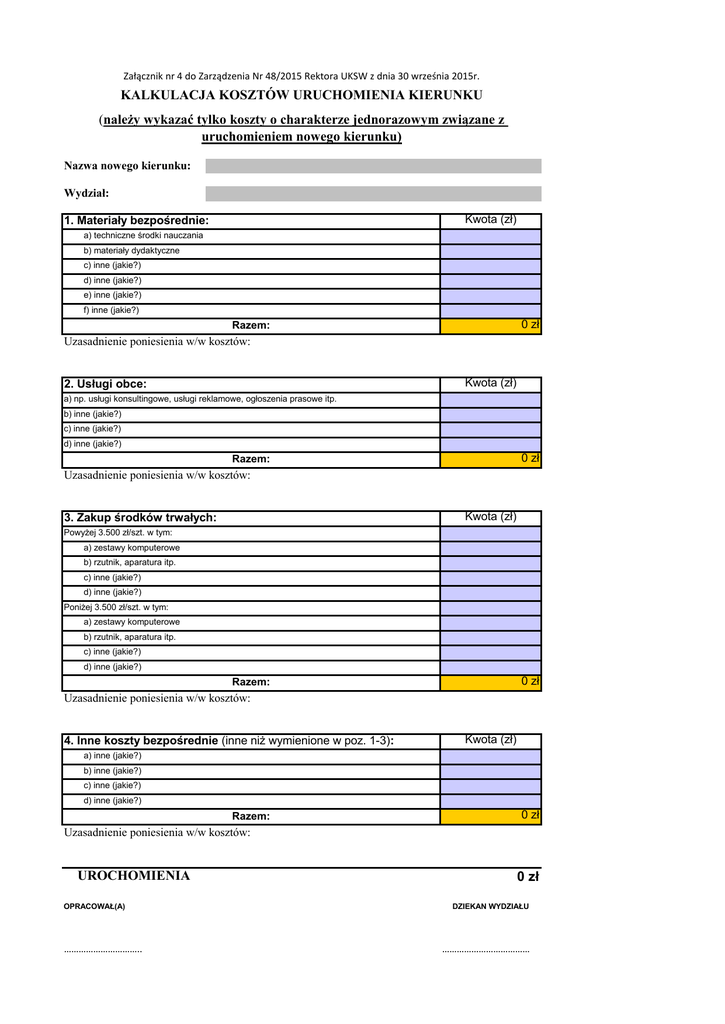 Załącznik nr 4 do Zarządzenia Nr 48/2015 Rektora UKSW z dnia 30 września 2015r.

KALKULACJA KOSZTÓW URUCHOMIENIA KIERUNKU

(należy wykazać tylko koszty o charakterze jednorazowym związane z uruchomieniem nowego kierunku)

Nazwa nowego kierunku:

Wydział:

| 1. Materiały bezpośrednie: | Kwota (zł) |
|---|---|
| a) techniczne środki nauczania | |
| b) materiały dydaktyczne | |
| c) inne (jakie?) | |
| d) inne (jakie?) | |
| e) inne (jakie?) | |
| f) inne (jakie?) | |
| Razem: | 0 zł |

Uzasadnienie poniesienia w/w kosztów:

| 2. Usługi obce: | Kwota (zł) |
|---|---|
| a) np. usługi konsultingowe, usługi reklamowe, ogłoszenia prasowe itp. | |
| b) inne (jakie?) | |
| c) inne (jakie?) | |
| d) inne (jakie?) | |
| Razem: | 0 zł |

Uzasadnienie poniesienia w/w kosztów:

| 3. Zakup środków trwałych: | Kwota (zł) |
|---|---|
| Powyżej 3.500 zł/szt. w tym: | |
| a) zestawy komputerowe | |
| b) rzutnik, aparatura itp. | |
| c) inne (jakie?) | |
| d) inne (jakie?) | |
| Poniżej 3.500 zł/szt. w tym: | |
| a) zestawy komputerowe | |
| b) rzutnik, aparatura itp. | |
| c) inne (jakie?) | |
| d) inne (jakie?) | |
| Razem: | 0 zł |

Uzasadnienie poniesienia w/w kosztów:

| 4. Inne koszty bezpośrednie (inne niż wymienione w poz. 1-3): | Kwota (zł) |
|---|---|
| a) inne (jakie?) | |
| b) inne (jakie?) | |
| c) inne (jakie?) | |
| d) inne (jakie?) | |
| Razem: | 0 zł |

Uzasadnienie poniesienia w/w kosztów:

UROCHOMIENIA 0 zł

OPRACOWAŁ(A) DZIEKAN WYDZIAŁU

................................ ....................................